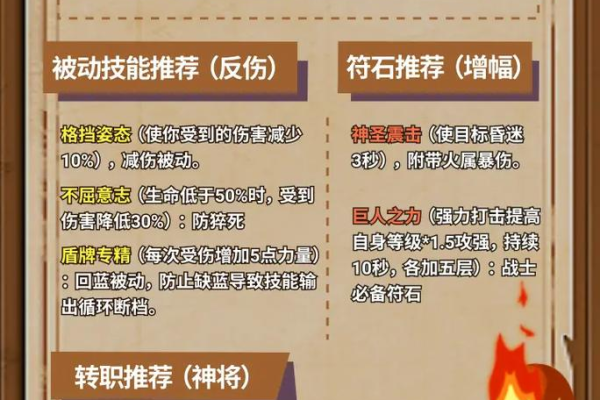 被动技能推荐（反伤）

格挡姿态（使你受到的伤害减少10%），减伤被动。

不屈意志（生命低于50%时，受到伤害降低30%）：防猝死

盾牌专精（每次受伤增加5点力量）：回蓝被动，防止缺蓝导致技能输出循环断档。

符石推荐（增幅）

神圣震击（使目标昏迷3秒），附带火属暴伤。

巨人之力（强力打击提高自身等级*1.5攻强，持续10秒，各加五层）：战士必备符石

转职推荐（神将）